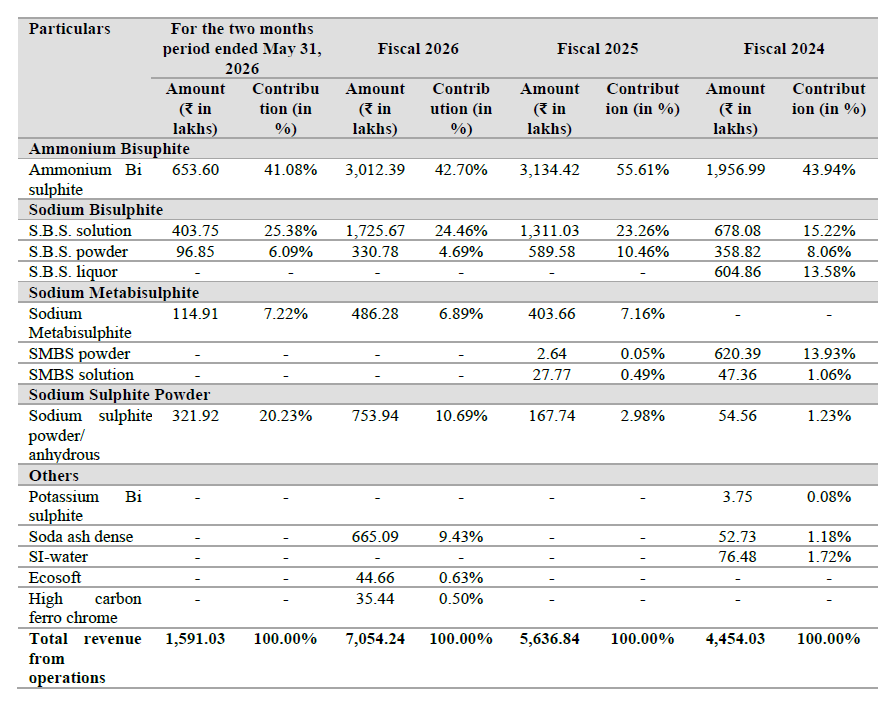 | Particulars | For the two months period ended May 31, 2026 | | Fiscal 2026 | | Fiscal 2025 | | Fiscal 2024 | |
|---|---|---|---|---|---|---|---|---|
| | Amount (₹ in lakhs) | Contribution (in %) | Amount (₹ in lakhs) | Contribution (in %) | Amount (₹ in lakhs) | Contribution (in %) | Amount (₹ in lakhs) | Contribution (in %) |
| **Ammonium Bisuphite** | | | | | | | | |
| Ammonium Bi sulphite | 653.60 | 41.08% | 3,012.39 | 42.70% | 3,134.42 | 55.61% | 1,956.99 | 43.94% |
| **Sodium Bisulphite** | | | | | | | | |
| S.B.S. solution | 403.75 | 25.38% | 1,725.67 | 24.46% | 1,311.03 | 23.26% | 678.08 | 15.22% |
| S.B.S. powder | 96.85 | 6.09% | 330.78 | 4.69% | 589.58 | 10.46% | 358.82 | 8.06% |
| S.B.S. liquor | - | - | - | - | - | - | 604.86 | 13.58% |
| **Sodium Metabisulphite** | | | | | | | | |
| Sodium Metabisulphite | 114.91 | 7.22% | 486.28 | 6.89% | 403.66 | 7.16% | - | - |
| SMBS powder | - | - | - | - | 2.64 | 0.05% | 620.39 | 13.93% |
| SMBS solution | - | - | - | - | 27.77 | 0.49% | 47.36 | 1.06% |
| **Sodium Sulphite Powder** | | | | | | | | |
| Sodium sulphite powder/ anhydrous | 321.92 | 20.23% | 753.94 | 10.69% | 167.74 | 2.98% | 54.56 | 1.23% |
| **Others** | | | | | | | | |
| Potassium Bi sulphite | - | - | - | - | - | - | 3.75 | 0.08% |
| Soda ash dense | - | - | 665.09 | 9.43% | - | - | 52.73 | 1.18% |
| SI-water | - | - | - | - | - | - | 76.48 | 1.72% |
| Ecosoft | - | - | 44.66 | 0.63% | - | - | - | - |
| High carbon ferro chrome | - | - | 35.44 | 0.50% | - | - | - | - |
| **Total revenue from operations** | **1,591.03** | **100.00%** | **7,054.24** | **100.00%** | **5,636.84** | **100.00%** | **4,454.03** | **100.00%** |